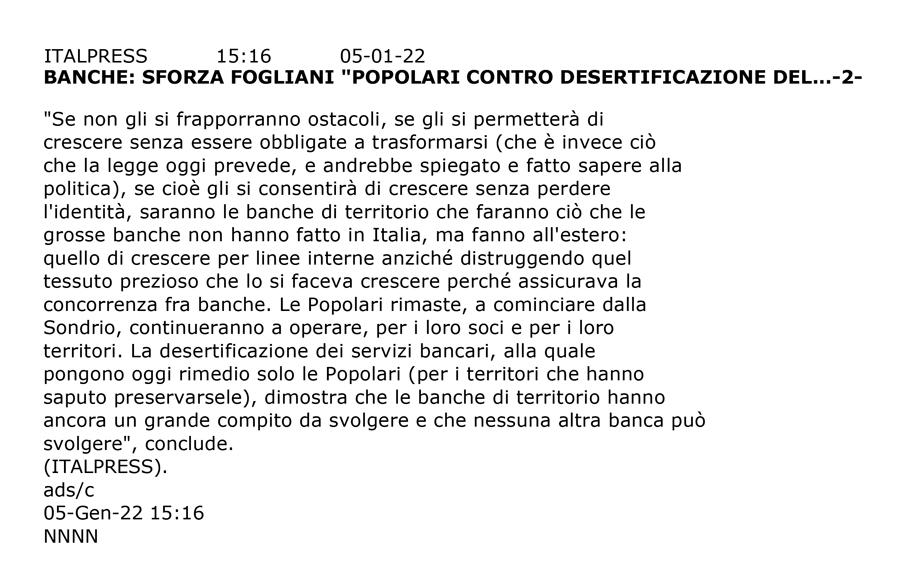 ITALPRESS 15:16 05-01-22
BANCHE: SFORZA FOGLIANI "POPOLARI CONTRO DESERTIFICAZIONE DEL...-2-

"Se non gli si frapporranno ostacoli, se gli si permetterà di crescere senza essere obbligate a trasformarsi (che è invece ciò che la legge oggi prevede, e andrebbe spiegato e fatto sapere alla politica), se cioè gli si consentirà di crescere senza perdere l'identità, saranno le banche di territorio che faranno ciò che le grosse banche non hanno fatto in Italia, ma fanno all'estero: quello di crescere per linee interne anziché distruggendo quel tessuto prezioso che lo si faceva crescere perché assicurava la concorrenza fra banche. Le Popolari rimaste, a cominciare dalla Sondrio, continueranno a operare, per i loro soci e per i loro territori. La desertificazione dei servizi bancari, alla quale pongono oggi rimedio solo le Popolari (per i territori che hanno saputo preservarsele), dimostra che le banche di territorio hanno ancora un grande compito da svolgere e che nessuna altra banca può svolgere", conclude.
(ITALPRESS).
ads/c
05-Gen-22 15:16
NNNN